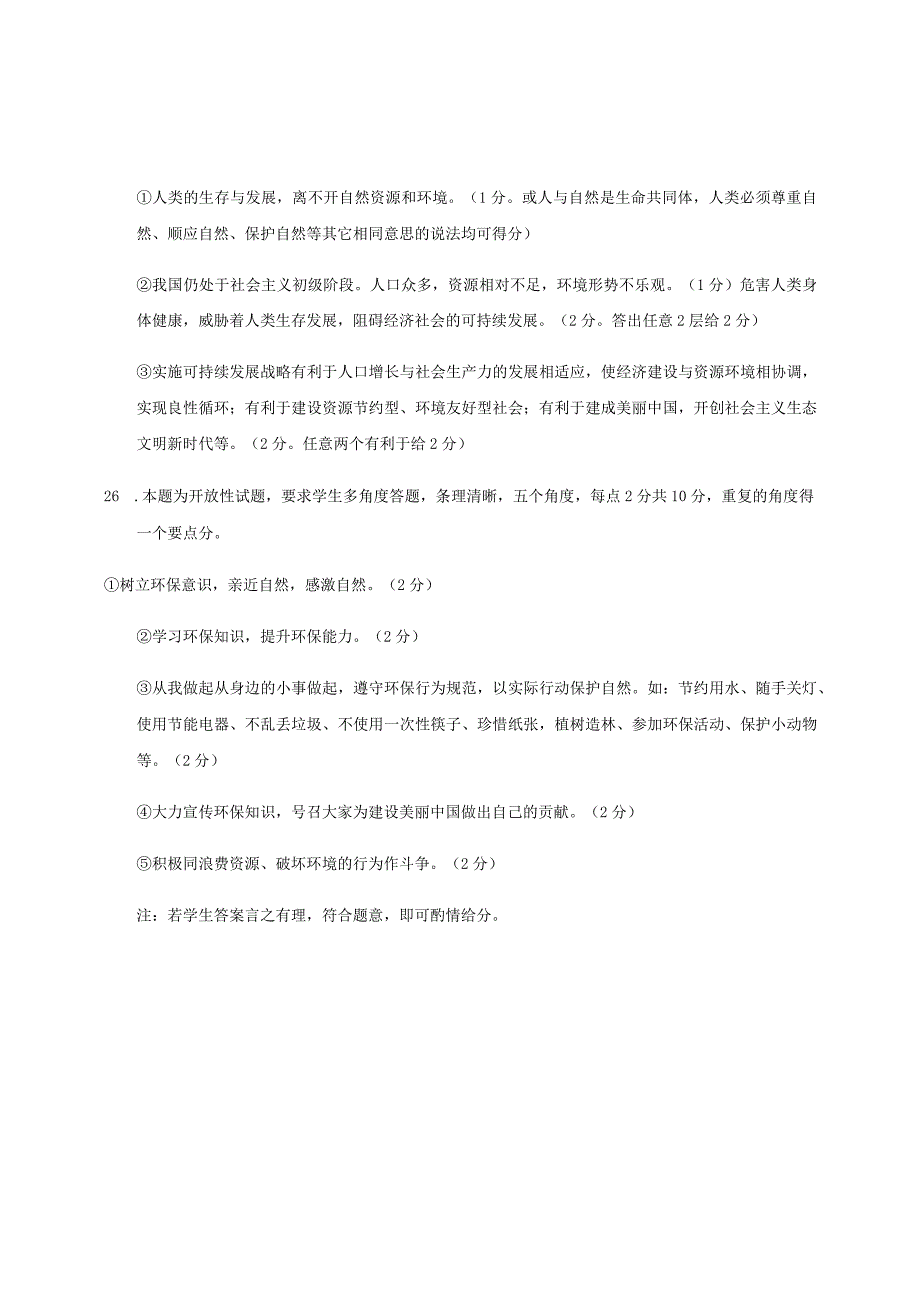 ①人类的生存与发展，离不开自然资源和环境。（1分。或人与自然是生命共同体，人类必须尊重自然、顺应自然、保护自然等其它相同意思的说法均可得分）

②我国仍处于社会主义初级阶段。人口众多，资源相对不足，环境形势不乐观。（1分）危害人类身体健康，威胁着人类生存发展，阻碍经济社会的可持续发展。（2分。答出任意2层给2分）

③实施可持续发展战略有利于人口增长与社会生产力的发展相适应，使经济建设与资源环境相协调，实现良性循环；有利于建设资源节约型、环境友好型社会；有利于建成美丽中国，开创社会主义生态文明新时代等。（2分。任意两个有利于给2分）

26 .本题为开放性试题，要求学生多角度答题，条理清晰，五个角度，每点2分共10分，重复的角度得一个要点分。

①树立环保意识，亲近自然，感激自然。（2分）

②学习环保知识，提升环保能力。（2分）

③从我做起从身边的小事做起，遵守环保行为规范，以实际行动保护自然。如：节约用水、随手关灯、使用节能电器、不乱丢垃圾、不使用一次性筷子、珍惜纸张，植树造林、参加环保活动、保护小动物等。（2分）

④大力宣传环保知识，号召大家为建设美丽中国做出自己的贡献。（2分）

⑤积极同浪费资源、破坏环境的行为作斗争。（2分）

注：若学生答案言之有理，符合题意，即可酌情给分。